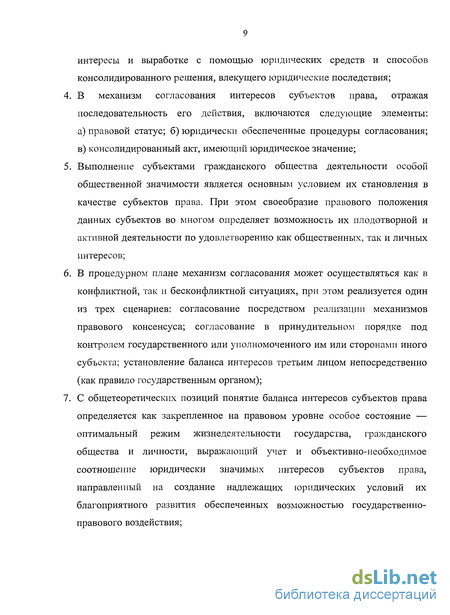 9

интересы и выработке с помощью юридических средств и способов консолидированного решения, влекущего юридические последствия;

4. В механизм согласования интересов субъектов права, отражая последовательность его действия, включаются следующие элементы: а) правовой статус; б) юридически обеспеченные процедуры согласования; в) консолидированный акт, имеющий юридическое значение;

5. Выполнение субъектами гражданского общества деятельности особой общественной значимости является основным условием их становления в качестве субъектов права. При этом своеобразие правового положения данных субъектов во многом определяет возможность их плодотворной и активной деятельности по удовлетворению как общественных, так и личных интересов;

6. В процедурном плане механизм согласования может осуществляться как в конфликтной, так и бесконфликтной ситуациях, при этом реализуется один из трех сценариев: согласование посредством реализации механизмов правового консенсуса; согласование в принудительном порядке под контролем государственного или уполномоченного им или сторонами иного субъекта; установление баланса интересов третьим лицом непосредственно (как правило государственным органом);

7. С общетеоретических позиций понятие баланса интересов субъектов права определяется как закрепленное на правовом уровне особое состояние — оптимальный режим жизнедеятельности государства, гражданского общества и личности, выражающий учет и объективно-необходимое соотношение юридически значимых интересов субъектов права, направленный на создание надлежащих юридических условий их благоприятного развития обеспеченных возможностью государственно-правового воздействия;

dsLib.net
библиотека диссертаций